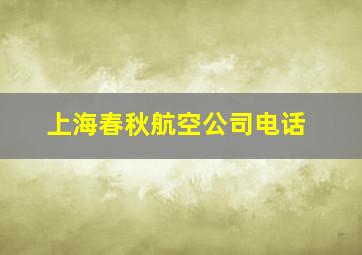 上海春秋航空公司电话